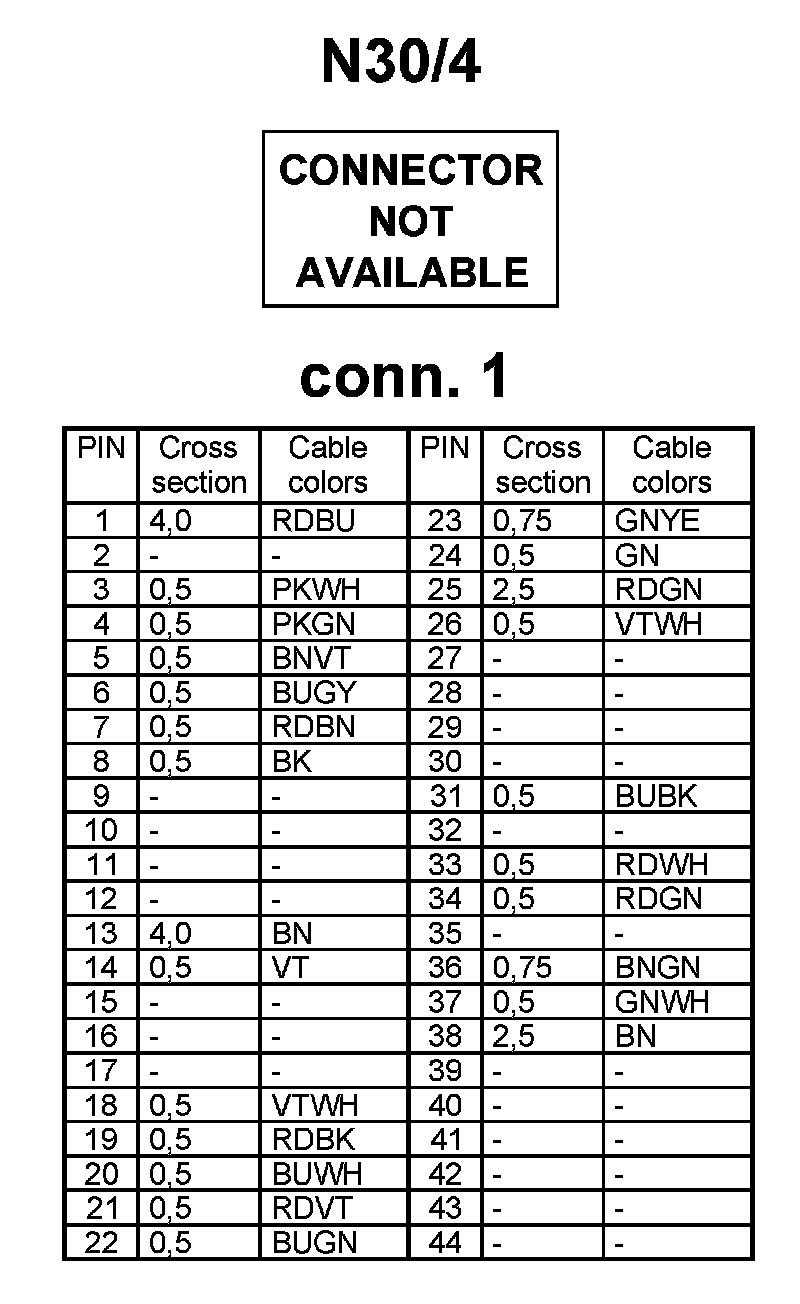 N30/4

CONNECTOR NOT AVAILABLE

conn. 1

| PIN | Cross section | Cable colors | PIN | Cross section | Cable colors |
|---|---|---|---|---|---|
| 1 | 4,0 | RDBU | 23 | 0,75 | GNYE |
| 2 | - | - | 24 | 0,5 | GN |
| 3 | 0,5 | PKWH | 25 | 2,5 | RDGN |
| 4 | 0,5 | PKGN | 26 | 0,5 | VTWH |
| 5 | 0,5 | BNVT | 27 | - | - |
| 6 | 0,5 | BUGY | 28 | - | - |
| 7 | 0,5 | RDBN | 29 | - | - |
| 8 | 0,5 | BK | 30 | - | - |
| 9 | - | - | 31 | 0,5 | BUBK |
| 10 | - | - | 32 | - | - |
| 11 | - | - | 33 | 0,5 | RDWH |
| 12 | - | - | 34 | 0,5 | RDGN |
| 13 | 4,0 | BN | 35 | - | - |
| 14 | 0,5 | VT | 36 | 0,75 | BNGN |
| 15 | - | - | 37 | 0,5 | GNWH |
| 16 | - | - | 38 | 2,5 | BN |
| 17 | - | - | 39 | - | - |
| 18 | 0,5 | VTWH | 40 | - | - |
| 19 | 0,5 | RDBK | 41 | - | - |
| 20 | 0,5 | BUWH | 42 | - | - |
| 21 | 0,5 | RDVT | 43 | - | - |
| 22 | 0,5 | BUGN | 44 | - | - |